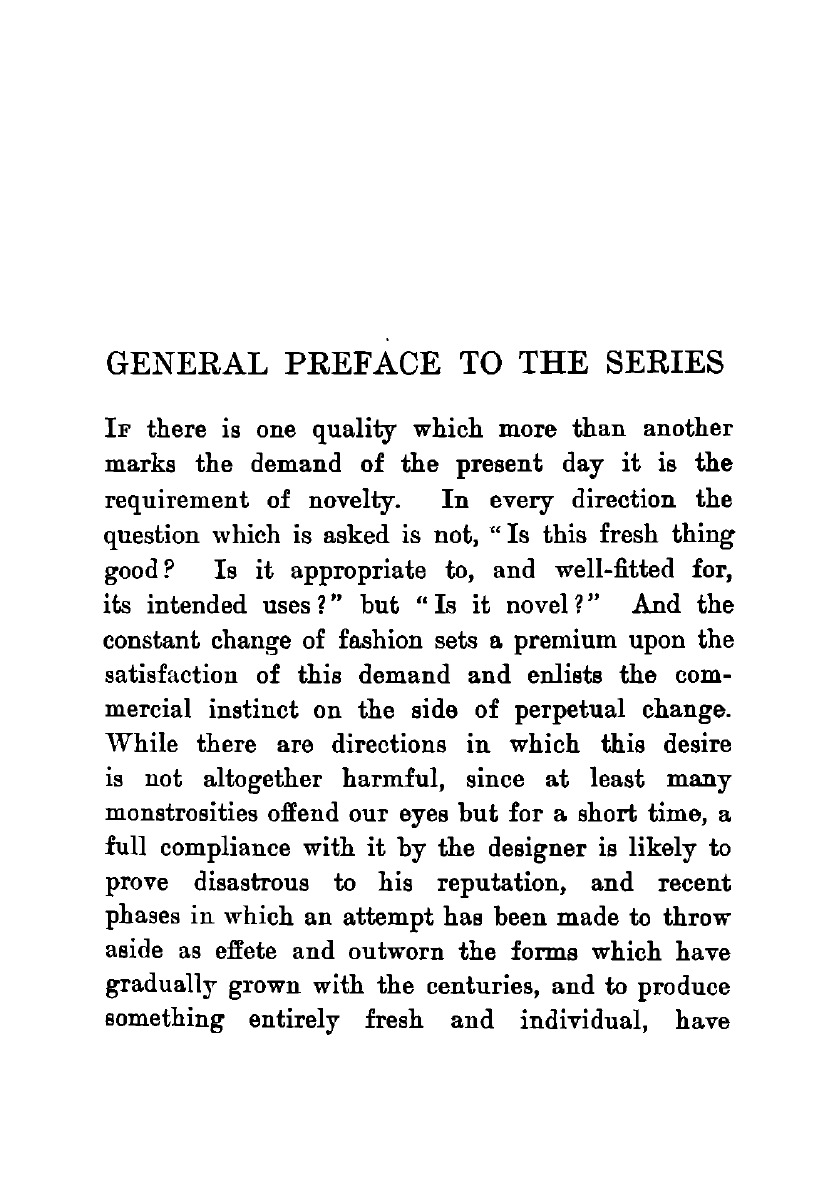 GENERAL PREFACE TO THE SERIES

If there is one quality which more than another marks the demand of the present day it is the requirement of novelty. In every direction the question which is asked is not, "Is this fresh thing good? Is it appropriate to, and well-fitted for, its intended uses?" but "Is it novel?" And the constant change of fashion sets a premium upon the satisfaction of this demand and enlists the commercial instinct on the side of perpetual change. While there are directions in which this desire is not altogether harmful, since at least many monstrosities offend our eyes but for a short time, a full compliance with it by the designer is likely to prove disastrous to his reputation, and recent phases in which an attempt has been made to throw aside as effete and outworn the forms which have gradually grown with the centuries, and to produce something entirely fresh and individual, have